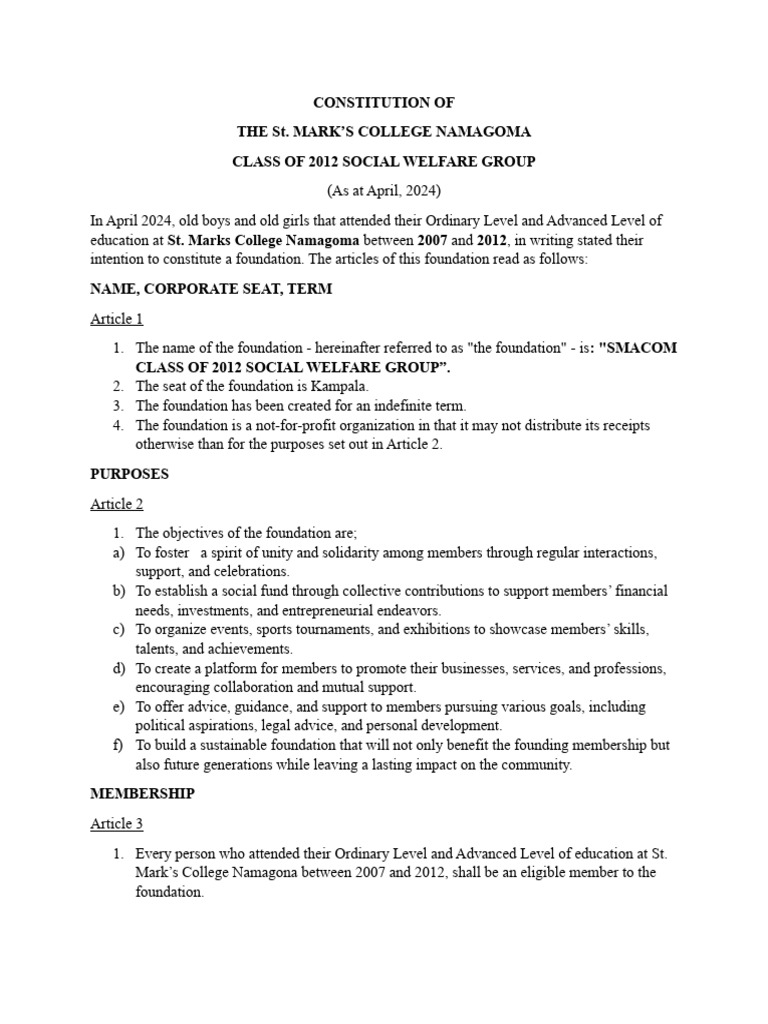 CONSTITUTION OF

THE St. MARK'S COLLEGE NAMAGOMA

CLASS OF 2012 SOCIAL WELFARE GROUP

(As at April, 2024)

In April 2024, old boys and old girls that attended their Ordinary Level and Advanced Level of education at St. Marks College Namagoma between 2007 and 2012, in writing stated their intention to constitute a foundation. The articles of this foundation read as follows:

NAME, CORPORATE SEAT, TERM

Article 1

1. The name of the foundation - hereinafter referred to as "the foundation" - is: "SMACOM CLASS OF 2012 SOCIAL WELFARE GROUP".
2. The seat of the foundation is Kampala.
3. The foundation has been created for an indefinite term.
4. The foundation is a not-for-profit organization in that it may not distribute its receipts otherwise than for the purposes set out in Article 2.

PURPOSES

Article 2

1. The objectives of the foundation are;
a) To foster a spirit of unity and solidarity among members through regular interactions, support, and celebrations.
b) To establish a social fund through collective contributions to support members' financial needs, investments, and entrepreneurial endeavors.
c) To organize events, sports tournaments, and exhibitions to showcase members' skills, talents, and achievements.
d) To create a platform for members to promote their businesses, services, and professions, encouraging collaboration and mutual support.
e) To offer advice, guidance, and support to members pursuing various goals, including political aspirations, legal advice, and personal development.
f) To build a sustainable foundation that will not only benefit the founding membership but also future generations while leaving a lasting impact on the community.

MEMBERSHIP

Article 3

1. Every person who attended their Ordinary Level and Advanced Level of education at St. Mark's College Namagona between 2007 and 2012, shall be an eligible member to the foundation.